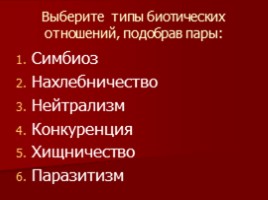 Выберите типы биотических отношений, подобрав пары:

1. Симбиоз
2. Нахлебничество
3. Нейтрализм
4. Конкуренция
5. Хищничество
6. Паразитизм